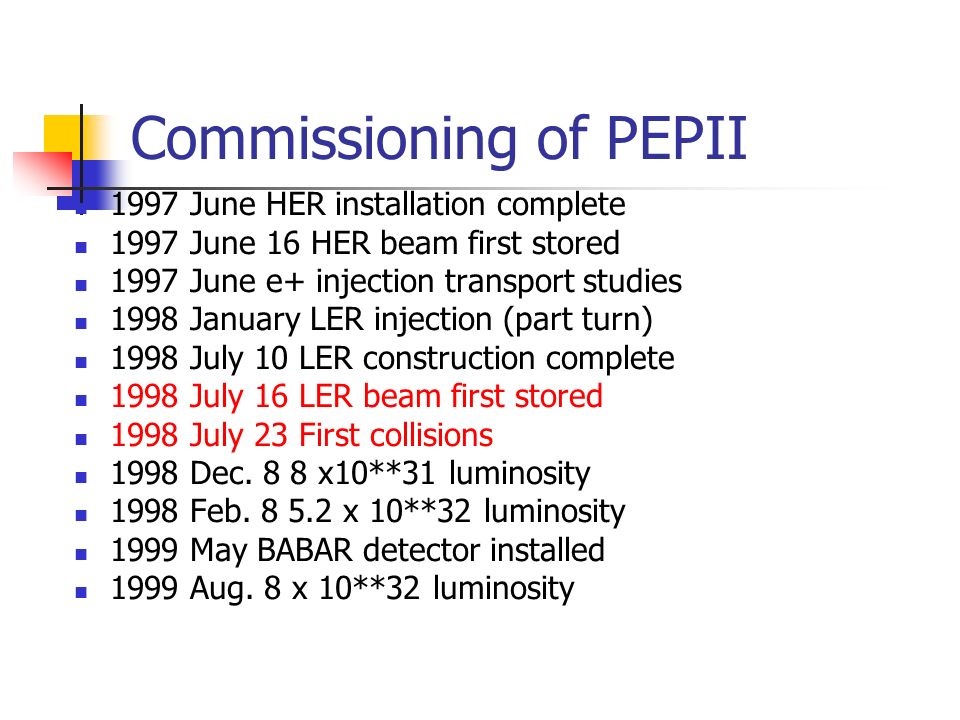 Commissioning of PEPII

- 1997 June HER installation complete
- 1997 June 16 HER beam first stored
- 1997 June e+ injection transport studies
- 1998 January LER injection (part turn)
- 1998 July 10 LER construction complete
- 1998 July 16 LER beam first stored
- 1998 July 23 First collisions
- 1998 Dec. 8 8 x10**31 luminosity
- 1998 Feb. 8 5.2 x 10**32 luminosity
- 1999 May BABAR detector installed
- 1999 Aug. 8 x 10**32 luminosity